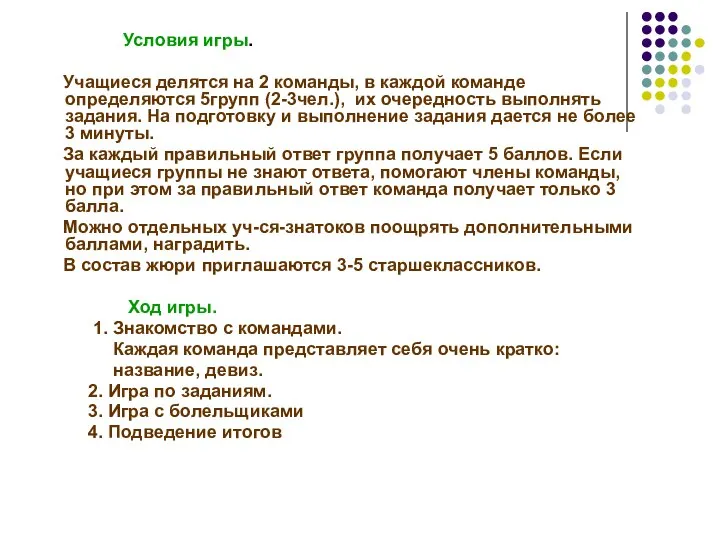 Условия игры.

Учащиеся делятся на 2 команды, в каждой команде определяются 5групп (2-3чел.), их очередность выполнять задания. На подготовку и выполнение задания дается не более 3 минуты.

За каждый правильный ответ группа получает 5 баллов. Если учащиеся группы не знают ответа, помогают члены команды, но при этом за правильный ответ команда получает только 3 балла.

Можно отдельных уч-ся-знатоков поощрять дополнительными баллами, наградить.

В состав жюри приглашаются 3-5 старшеклассников.

Ход игры.

1. Знакомство с командами.
Каждая команда представляет себя очень кратко: название, девиз.
2. Игра по заданиям.
3. Игра с болельщиками
4. Подведение итогов